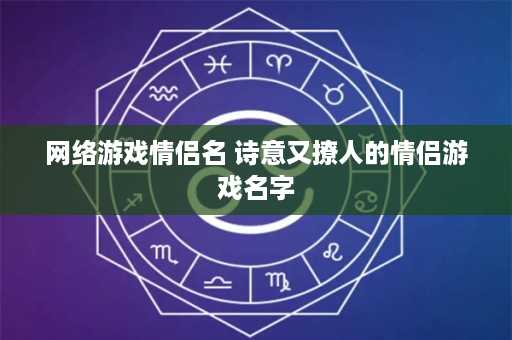 网络游戏情侣名 诗意又撩人的情侣游戏名字